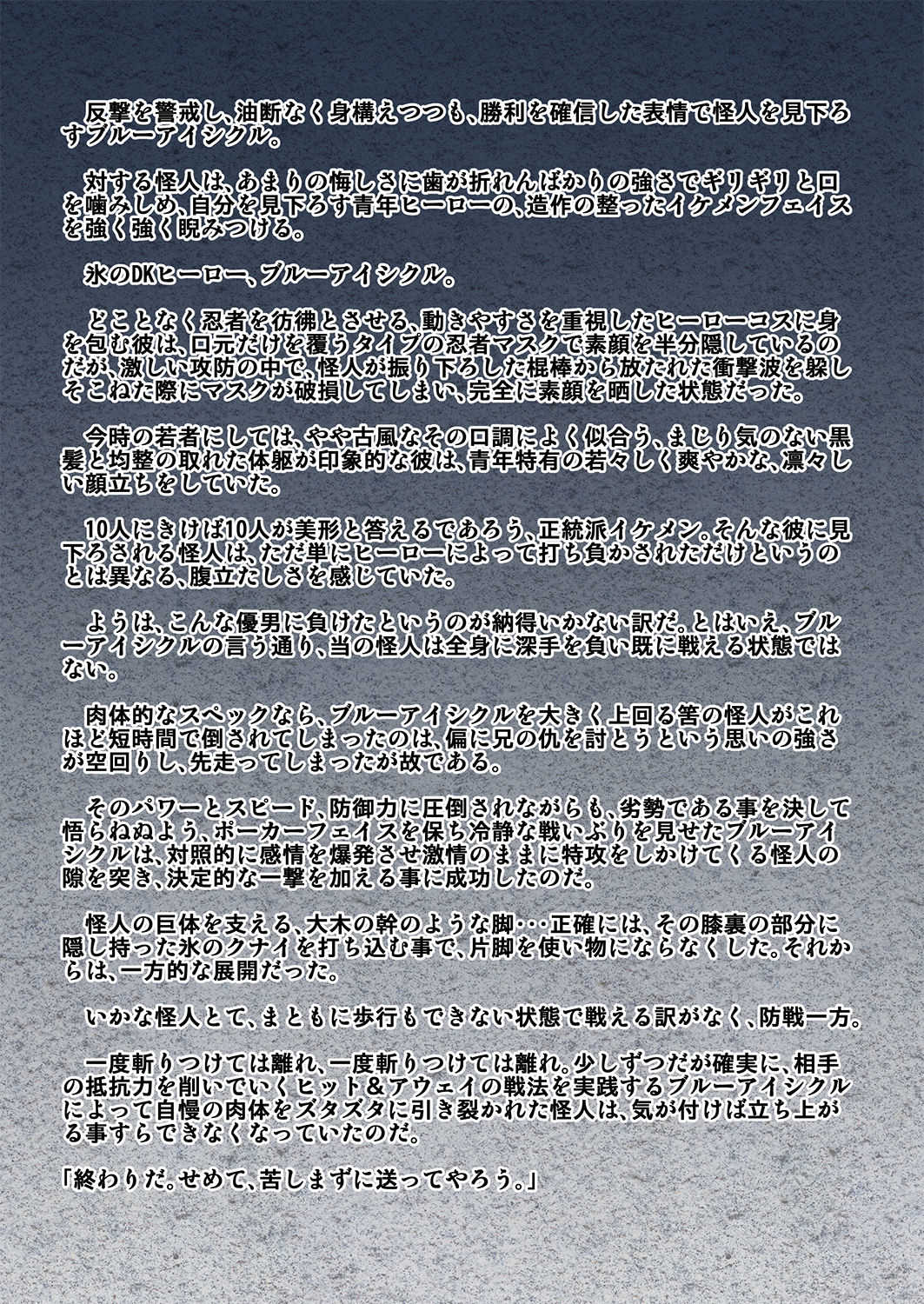 反撃を警戒し、油断なく身構えつつも、勝利を確信した表情で怪人を見下ろすブルーアイシクル。

対する怪人は、あまりの悔しさに歯が折れんばかりの強さでギリギリと口を噛みしめ、自分を見下ろす青年ヒーローの、造作の整ったイケメンフェイスを強く強く睨みつける。

氷のDKヒーロー、ブルーアイシクル。

どことなく忍者を彷彿とさせる、動きやすさを重視したヒーローコスに身を包む彼は、口元だけを覆うタイプの忍者マスクで素顔を半分隠しているのだが、激しい攻防の中で、怪人が振り下ろした棍棒から放たれた衝撃波を躱しそこねた際にマスクが破損してしまい、完全に素顔を晒した状態だった。

今時の若者にしては、やや古風なその口調によく似合う、まじり気のない黒髪と均整の取れた体躯が印象的な彼は、青年特有の若々しく爽やかな、凛々しい顔立ちをしていた。

10人にきけば10人が美形と答えるであろう、正統派イケメン。そんな彼に見下ろされる怪人は、ただ単にヒーローによって打ち負かされただけというのとは異なる、腹立たしさを感じていた。

ようは、こんな優男に負けたというのが納得いかない訳だ。とはいえ、ブルーアイシクルの言う通り、当の怪人は全身に深手を負い既に戦える状態ではない。

肉体的なスペックなら、ブルーアイシクルを大きく上回る筈の怪人がこれほど短時間で倒されてしまったのは、偏に兄の仇を討とうという思いの強さが空回りし、先走ってしまったが故である。

そのパワーとスピード、防御力に圧倒されながらも、劣勢である事を決して悟らねぬよう、ポーカーフェイスを保ち冷静な戦いぶりを見せたブルーアイシクルは、対照的に感情を爆発させ激情のままに特攻をしかけてくる怪人の隙を突き、決定的な一撃を加える事に成功したのだ。

怪人の巨体を支える、大木の幹のような脚・・・正確には、その膝裏の部分に隠し持った氷のクナイを打ち込む事で、片脚を使い物にならなくした。それからは、一方的な展開だった。

いかな怪人とて、まともに歩行もできない状態で戦える訳がなく、防戦一方。

一度斬りつけては離れ、一度斬りつけては離れ。少しずつだが確実に、相手の抵抗力を削いでいくヒット＆アウェイの戦法を実践するブルーアイシクルによって自慢の肉体をズタズタに引き裂かれた怪人は、気が付けば立ち上がる事すらできなくなっていたのだ。

「終わりだ。せめて、苦しまずに送ってやろう。」